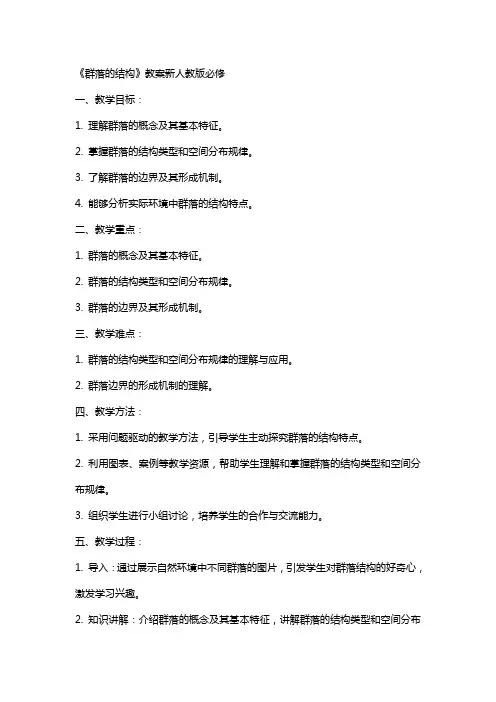 《群落的结构》教案新人教版必修

一、教学目标：

1. 理解群落的概念及其基本特征。

2. 掌握群落的结构类型和空间分布规律。

3. 了解群落的边界及其形成机制。

4. 能够分析实际环境中群落的结构特点。

二、教学重点：

1. 群落的概念及其基本特征。

2. 群落的结构类型和空间分布规律。

3. 群落的边界及其形成机制。

三、教学难点：

1. 群落的结构类型和空间分布规律的理解与应用。

2. 群落边界的形成机制的理解。

四、教学方法：

1. 采用问题驱动的教学方法，引导学生主动探究群落的结构特点。

2. 利用图表、案例等教学资源，帮助学生理解和掌握群落的结构类型和空间分布规律。

3. 组织学生进行小组讨论，培养学生的合作与交流能力。

五、教学过程：

1. 导入：通过展示自然环境中不同群落的图片，引发学生对群落结构的好奇心，激发学习兴趣。

2. 知识讲解：介绍群落的概念及其基本特征，讲解群落的结构类型和空间分布